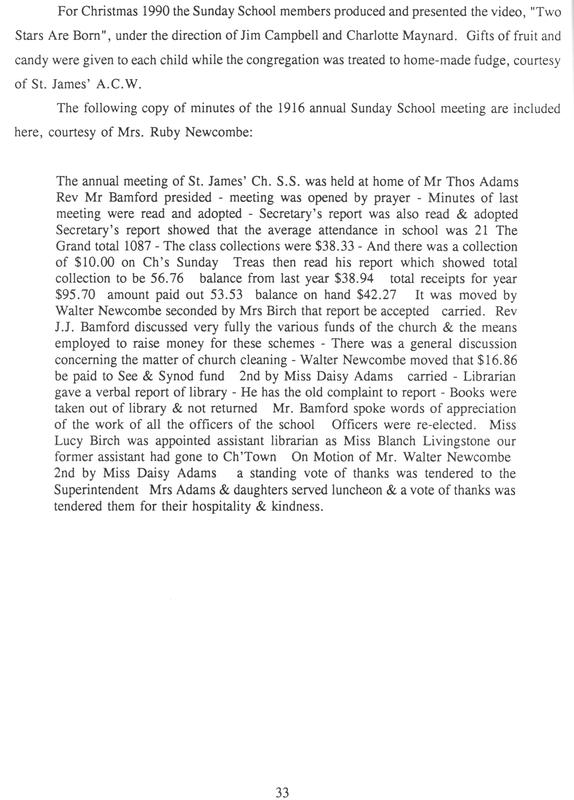 For Christmas 1990 the Sunday School members produced and presented the video, "Two Stars Are Born", under the direction of Jim Campbell and Charlotte Maynard. Gifts of fruit and candy were given to each child while the congregation was treated to home-made fudge, courtesy of St. James' A.C.W.

The following copy of minutes of the 1916 annual Sunday School meeting are included here, courtesy of Mrs. Ruby Newcombe:

The annual meeting of St. James' Ch. S.S. was held at home of Mr Thos Adams Rev Mr Bamford presided - meeting was opened by prayer - Minutes of last meeting were read and adopted - Secretary's report was also read & adopted Secretary's report showed that the average attendance in school was 21 The Grand total 1087 - The class collections were $38.33 - And there was a collection of $10.00 on Ch's Sunday Treas then read his report which showed total collection to be 56.76 balance from last year $38.94 total receipts for year $95.70 amount paid out 53.53 balance on hand $42.27 It was moved by Walter Newcombe seconded by Mrs Birch that report be accepted carried. Rev J.J. Bamford discussed very fully the various funds of the church & the means employed to raise money for these schemes - There was a general discussion concerning the matter of church cleaning - Walter Newcombe moved that $16.86 be paid to See & Synod fund 2nd by Miss Daisy Adams carried - Librarian gave a verbal report of library - He has the old complaint to report - Books were taken out of library & not returned Mr. Bamford spoke words of appreciation of the work of all the officers of the school Officers were re-elected. Miss Lucy Birch was appointed assistant librarian as Miss Blanch Livingstone our former assistant had gone to Ch'Town On Motion of Mr. Walter Newcombe 2nd by Miss Daisy Adams a standing vote of thanks was tendered to the Superintendent Mrs Adams & daughters served luncheon & a vote of thanks was tendered them for their hospitality & kindness.

33